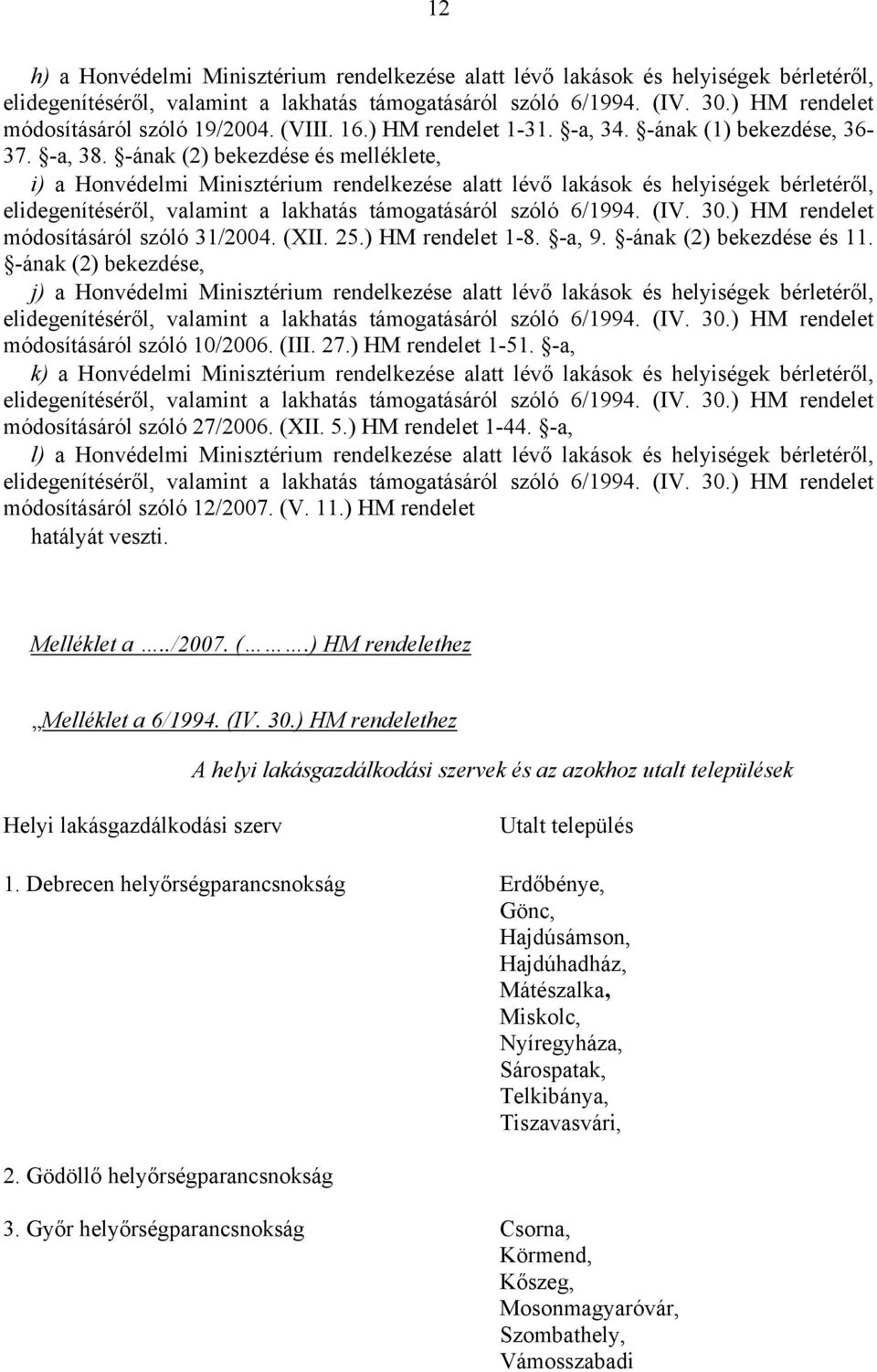 12

h) a Honvédelmi Minisztérium rendelkezése alatt lévő lakások és helyiségek bérletéről, elidegenítéséről, valamint a lakhatás támogatásáról szóló 6/1994. (IV. 30.) HM rendelet módosításáról szóló 19/2004. (VIII. 16.) HM rendelet 1-31. §-a, 34. §-ának (1) bekezdése, 36-37. §-a, 38. §-ának (2) bekezdése és melléklete,

i) a Honvédelmi Minisztérium rendelkezése alatt lévő lakások és helyiségek bérletéről, elidegenítéséről, valamint a lakhatás támogatásáról szóló 6/1994. (IV. 30.) HM rendelet módosításáról szóló 31/2004. (XII. 25.) HM rendelet 1-8. §-a, 9. §-ának (2) bekezdése és 11. §-ának (2) bekezdése,

j) a Honvédelmi Minisztérium rendelkezése alatt lévő lakások és helyiségek bérletéről, elidegenítéséről, valamint a lakhatás támogatásáról szóló 6/1994. (IV. 30.) HM rendelet módosításáról szóló 10/2006. (III. 27.) HM rendelet 1-51. §-a,

k) a Honvédelmi Minisztérium rendelkezése alatt lévő lakások és helyiségek bérletéről, elidegenítéséről, valamint a lakhatás támogatásáról szóló 6/1994. (IV. 30.) HM rendelet módosításáról szóló 27/2006. (XII. 5.) HM rendelet 1-44. §-a,

l) a Honvédelmi Minisztérium rendelkezése alatt lévő lakások és helyiségek bérletéről, elidegenítéséről, valamint a lakhatás támogatásáról szóló 6/1994. (IV. 30.) HM rendelet módosításáról szóló 12/2007. (V. 11.) HM rendelet

hatályát veszti.

Melléklet a …../2007. (……….) HM rendelethez

„Melléklet a 6/1994. (IV. 30.) HM rendelethez

A helyi lakásgazdálkodási szervek és az azokhoz utalt települések

| Helyi lakásgazdálkodási szerv | Utalt település |
|---|---|
| 1. Debrecen helyőrségparancsnokság | Erdőbénye, Gönc, Hajdúsámson, Hajdúhadház, Mátészalka, Miskolc, Nyíregyháza, Sárospatak, Telkibánya, Tiszavasvári, |
| 2. Gödöllő helyőrségparancsnokság | |
| 3. Győr helyőrségparancsnokság | Csorna, Körmend, Kőszeg, Mosonmagyaróvár, Szombathely, Vámosszabadi |